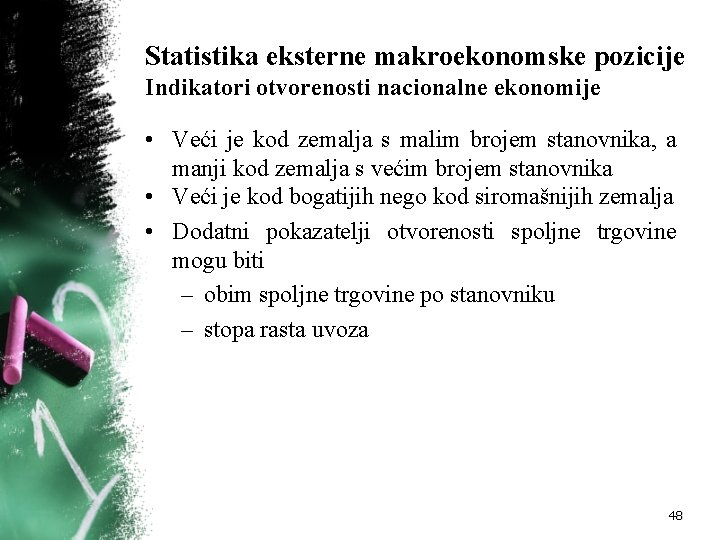 Statistika eksterne makroekonomske pozicije
Indikatori otvorenosti nacionalne ekonomije

• Veći je kod zemalja s malim brojem stanovnika, a manji kod zemalja s većim brojem stanovnika
• Veći je kod bogatijih nego kod siromašnijih zemalja
• Dodatni pokazatelji otvorenosti spoljne trgovine mogu biti
– obim spoljne trgovine po stanovniku
– stopa rasta uvoza

48